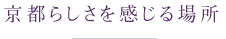 京都らしさを感じる場所